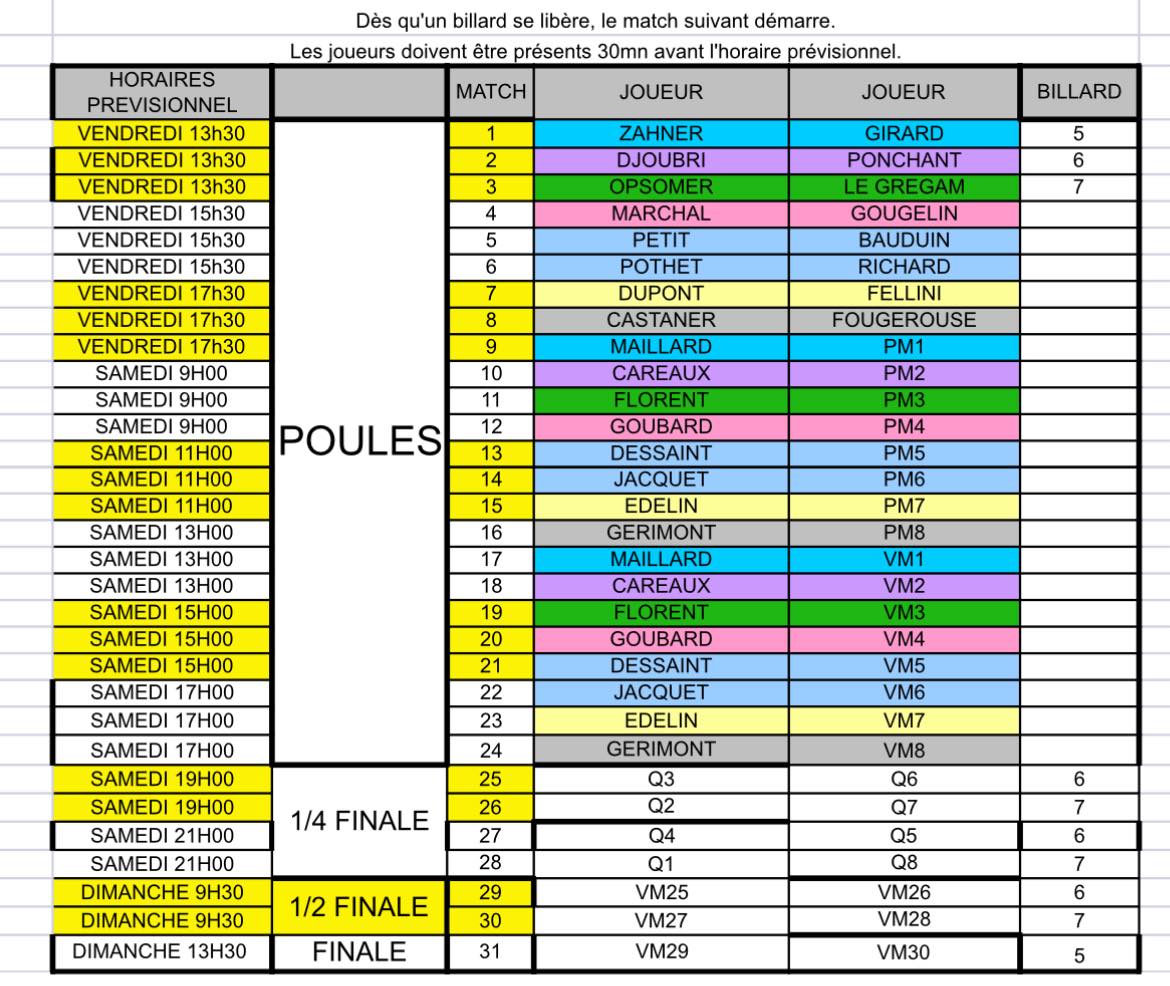 Dès qu'un billard se libère, le match suivant démarre.

Les joueurs doivent être présents 30mn avant l'horaire prévisionnel.

| HORAIRES PREVISIONNEL | | MATCH | JOUEUR | JOUEUR | BILLARD |
|---|---|---|---|---|---|
| VENDREDI 13h30 | POULES | 1 | ZAHNER | GIRARD | 5 |
| VENDREDI 13h30 | | 2 | DJOUBRI | PONCHANT | 6 |
| VENDREDI 13h30 | | 3 | OPSOMER | LE GREGAM | 7 |
| VENDREDI 15h30 | | 4 | MARCHAL | GOUGELIN | |
| VENDREDI 15h30 | | 5 | PETIT | BAUDUIN | |
| VENDREDI 15h30 | | 6 | POTHET | RICHARD | |
| VENDREDI 17h30 | | 7 | DUPONT | FELLINI | |
| VENDREDI 17h30 | | 8 | CASTANER | FOUGEROUSE | |
| VENDREDI 17h30 | | 9 | MAILLARD | PM1 | |
| SAMEDI 9H00 | | 10 | CAREAUX | PM2 | |
| SAMEDI 9H00 | | 11 | FLORENT | PM3 | |
| SAMEDI 9H00 | | 12 | GOUBARD | PM4 | |
| SAMEDI 11H00 | | 13 | DESSAINT | PM5 | |
| SAMEDI 11H00 | | 14 | JACQUET | PM6 | |
| SAMEDI 11H00 | | 15 | EDELIN | PM7 | |
| SAMEDI 13H00 | | 16 | GERIMONT | PM8 | |
| SAMEDI 13H00 | | 17 | MAILLARD | VM1 | |
| SAMEDI 13H00 | | 18 | CAREAUX | VM2 | |
| SAMEDI 15H00 | | 19 | FLORENT | VM3 | |
| SAMEDI 15H00 | | 20 | GOUBARD | VM4 | |
| SAMEDI 15H00 | | 21 | DESSAINT | VM5 | |
| SAMEDI 17H00 | | 22 | JACQUET | VM6 | |
| SAMEDI 17H00 | | 23 | EDELIN | VM7 | |
| SAMEDI 17H00 | | 24 | GERIMONT | VM8 | |
| SAMEDI 19H00 | 1/4 FINALE | 25 | Q3 | Q6 | 6 |
| SAMEDI 19H00 | | 26 | Q2 | Q7 | 7 |
| SAMEDI 21H00 | | 27 | Q4 | Q5 | 6 |
| SAMEDI 21H00 | | 28 | Q1 | Q8 | 7 |
| DIMANCHE 9H30 | 1/2 FINALE | 29 | VM25 | VM26 | 6 |
| DIMANCHE 9H30 | | 30 | VM27 | VM28 | 7 |
| DIMANCHE 13H30 | FINALE | 31 | VM29 | VM30 | 5 |